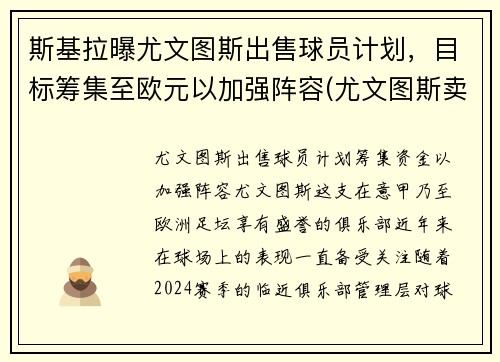 斯基拉曝尤文图斯出售球员计划，目标筹集至欧元以加强阵容(尤文图斯卖

尤文图斯出售球员计划筹集资金以加强阵容尤文图斯这支在意甲乃至欧洲足坛享有盛誉的俱乐部近年来在球场上的表现一直备受关注随着2024赛季的临近俱乐部管理层对球